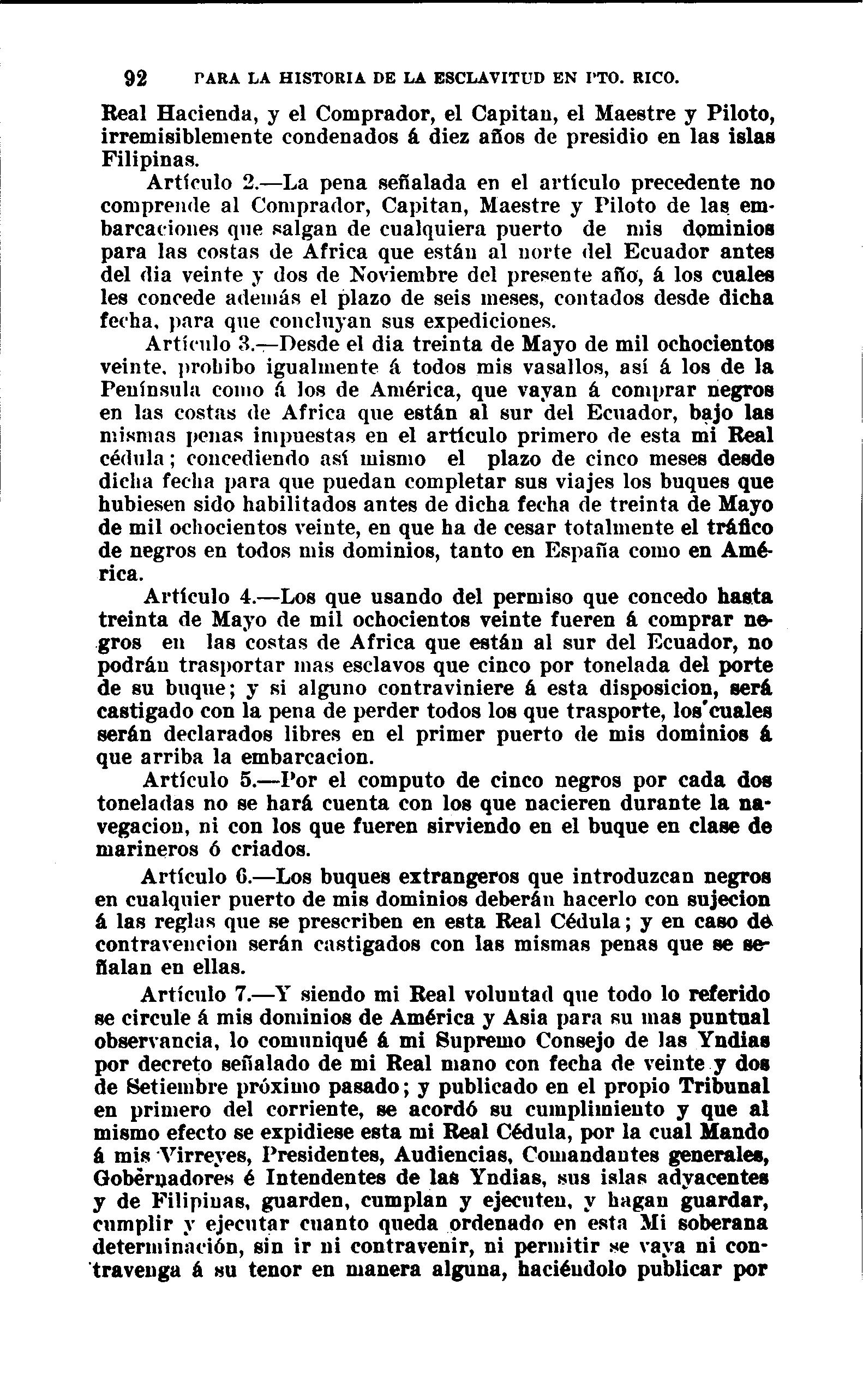 92 PARA LA HISTORIA DE LA ESCLAVITUD EN PTO. RICO.

Real Hacienda, y el Comprador, el Capitan, el Maestre y Piloto, irremisiblemente condenados á diez años de presidio en las islas Filipinas.

Artículo 2.—La pena señalada en el artículo precedente no comprende al Comprador, Capitan, Maestre y Piloto de las embarcaciones que salgan de cualquiera puerto de mis dominios para las costas de Africa que están al norte del Ecuador antes del dia veinte y dos de Noviembre del presente año, á los cuales les concede además el plazo de seis meses, contados desde dicha fecha, para que concluyan sus expediciones.

Artículo 3.—Desde el dia treinta de Mayo de mil ochocientos veinte, prohibo igualmente á todos mis vasallos, así á los de la Península como á los de América, que vayan á comprar negros en las costas de Africa que están al sur del Ecuador, bajo las mismas penas impuestas en el artículo primero de esta mi Real cédula; concediendo así mismo el plazo de cinco meses desde dicha fecha para que puedan completar sus viajes los buques que hubiesen sido habilitados antes de dicha fecha de treinta de Mayo de mil ochocientos veinte, en que ha de cesar totalmente el tráfico de negros en todos mis dominios, tanto en España como en América.

Artículo 4.—Los que usando del permiso que concedo hasta treinta de Mayo de mil ochocientos veinte fueren á comprar negros en las costas de Africa que están al sur del Ecuador, no podrán trasportar mas esclavos que cinco por tonelada del porte de su buque; y si alguno contraviniere á esta disposicion, será castigado con la pena de perder todos los que trasporte, los cuales serán declarados libres en el primer puerto de mis dominios á que arriba la embarcacion.

Artículo 5.—Por el computo de cinco negros por cada dos toneladas no se hará cuenta con los que nacieren durante la navegacion, ni con los que fueren sirviendo en el buque en clase de marineros ó criados.

Artículo 6.—Los buques extrangeros que introduzcan negros en cualquier puerto de mis dominios deberán hacerlo con sujecion á las reglas que se prescriben en esta Real Cédula; y en caso de contravencion serán castigados con las mismas penas que se señalan en ellas.

Artículo 7.—Y siendo mi Real voluntad que todo lo referido se circule á mis dominios de América y Asia para su mas puntual observancia, lo comuniqué á mi Supremo Consejo de las Yndias por decreto señalado de mi Real mano con fecha de veinte y dos de Setiembre próximo pasado; y publicado en el propio Tribunal en primero del corriente, se acordó su cumplimiento y que al mismo efecto se expidiese esta mi Real Cédula, por la cual Mando á mis Virreyes, Presidentes, Audiencias, Comandantes generales, Gobernadores é Intendentes de las Yndias, sus islas adyacentes y de Filipinas, guarden, cumplan y ejecuten, y hagan guardar, cumplir y ejecutar cuanto queda ordenado en esta Mi soberana determinación, sin ir ni contravenir, ni permitir se vaya ni contravenga á su tenor en manera alguna, haciéndolo publicar por